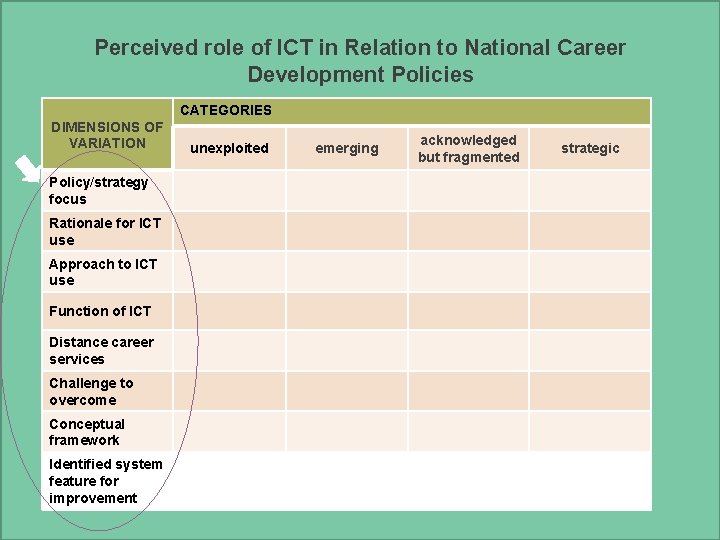 Perceived role of ICT in Relation to National Career Development Policies

| DIMENSIONS OF VARIATION | CATEGORIES | | | |
|---|---|---|---|---|
| | unexploited | emerging | acknowledged but fragmented | strategic |
| Policy/strategy focus | | | | |
| Rationale for ICT use | | | | |
| Approach to ICT use | | | | |
| Function of ICT | | | | |
| Distance career services | | | | |
| Challenge to overcome | | | | |
| Conceptual framework | | | | |
| Identified system feature for improvement | | | | |